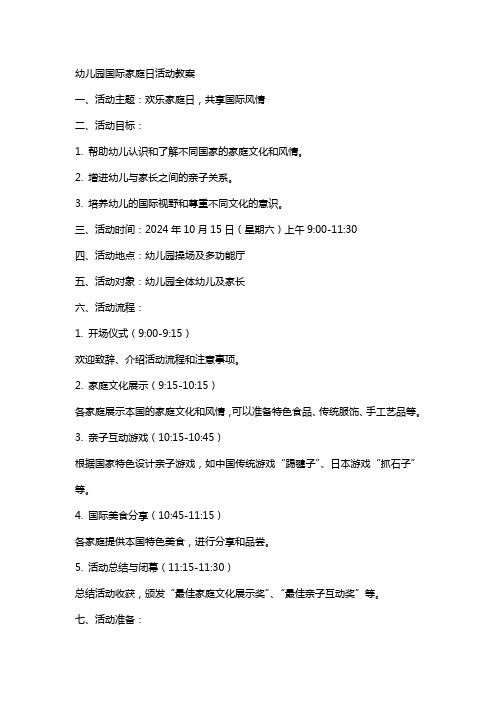 幼儿园国际家庭日活动教案

一、活动主题：欢乐家庭日，共享国际风情

二、活动目标：

1. 帮助幼儿认识和了解不同国家的家庭文化和风情。

2. 增进幼儿与家长之间的亲子关系。

3. 培养幼儿的国际视野和尊重不同文化的意识。

三、活动时间：2024 年 10 月 15 日（星期六）上午 9:00-11:30

四、活动地点：幼儿园操场及多功能厅

五、活动对象：幼儿园全体幼儿及家长

六、活动流程：

1. 开场仪式（9:00-9:15）

欢迎致辞、介绍活动流程和注意事项。

2. 家庭文化展示（9:15-10:15）

各家庭展示本国的家庭文化和风情，可以准备特色食品、传统服饰、手工艺品等。

3. 亲子互动游戏（10:15-10:45）

根据国家特色设计亲子游戏，如中国传统游戏“踢毽子”、日本游戏“抓石子”等。

4. 国际美食分享（10:45-11:15）

各家庭提供本国特色美食，进行分享和品尝。

5. 活动总结与闭幕（11:15-11:30）

总结活动收获，颁发“最佳家庭文化展示奖”、“最佳亲子互动奖”等。

七、活动准备：